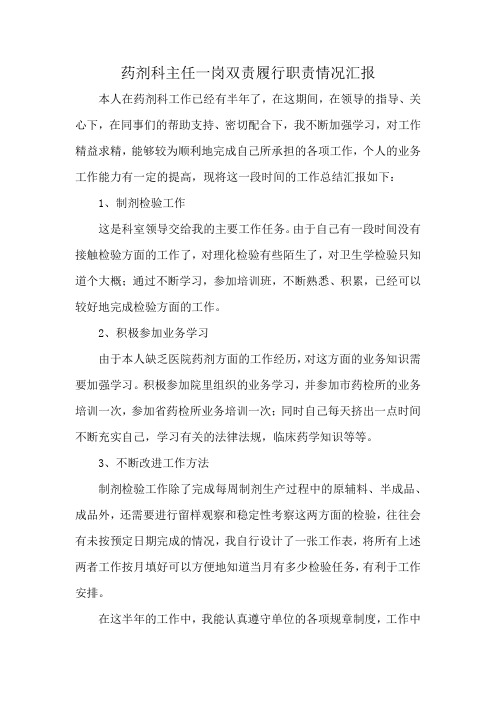 药剂科主任一岗双责履行职责情况汇报

本人在药剂科工作已经有半年了，在这期间，在领导的指导、关心下，在同事们的帮助支持、密切配合下，我不断加强学习，对工作精益求精，能够较为顺利地完成自己所承担的各项工作，个人的业务工作能力有一定的提高，现将这一段时间的工作总结汇报如下：

1、制剂检验工作

这是科室领导交给我的主要工作任务。由于自己有一段时间没有接触检验方面的工作了，对理化检验有些陌生了，对卫生学检验只知道个大概；通过不断学习，参加培训班，不断熟悉、积累，已经可以较好地完成检验方面的工作。

2、积极参加业务学习

由于本人缺乏医院药剂方面的工作经历，对这方面的业务知识需要加强学习。积极参加院里组织的业务学习，并参加市药检所的业务培训一次，参加省药检所业务培训一次；同时自己每天挤出一点时间不断充实自己，学习有关的法律法规，临床药学知识等等。

3、不断改进工作方法

制剂检验工作除了完成每周制剂生产过程中的原辅料、半成品、成品外，还需要进行留样观察和稳定性考察这两方面的检验，往往会有未按预定日期完成的情况，我自行设计了一张工作表，将所有上述两者工作按月填好可以方便地知道当月有多少检验任务，有利于工作安排。

在这半年的工作中，我能认真遵守单位的各项规章制度，工作中